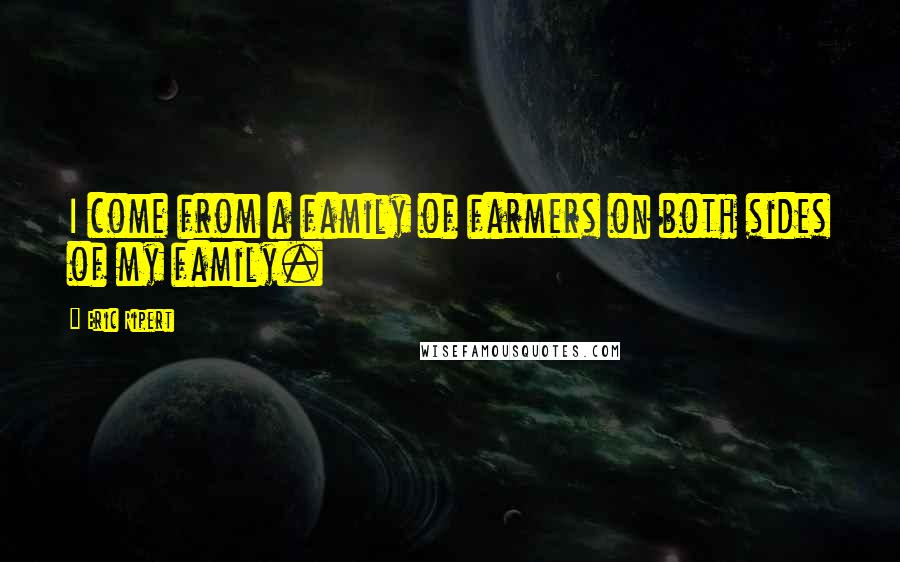 I come from a family of farmers on both sides of my family.

Eric Ripert

WISEFAMOUSQUOTES.COM